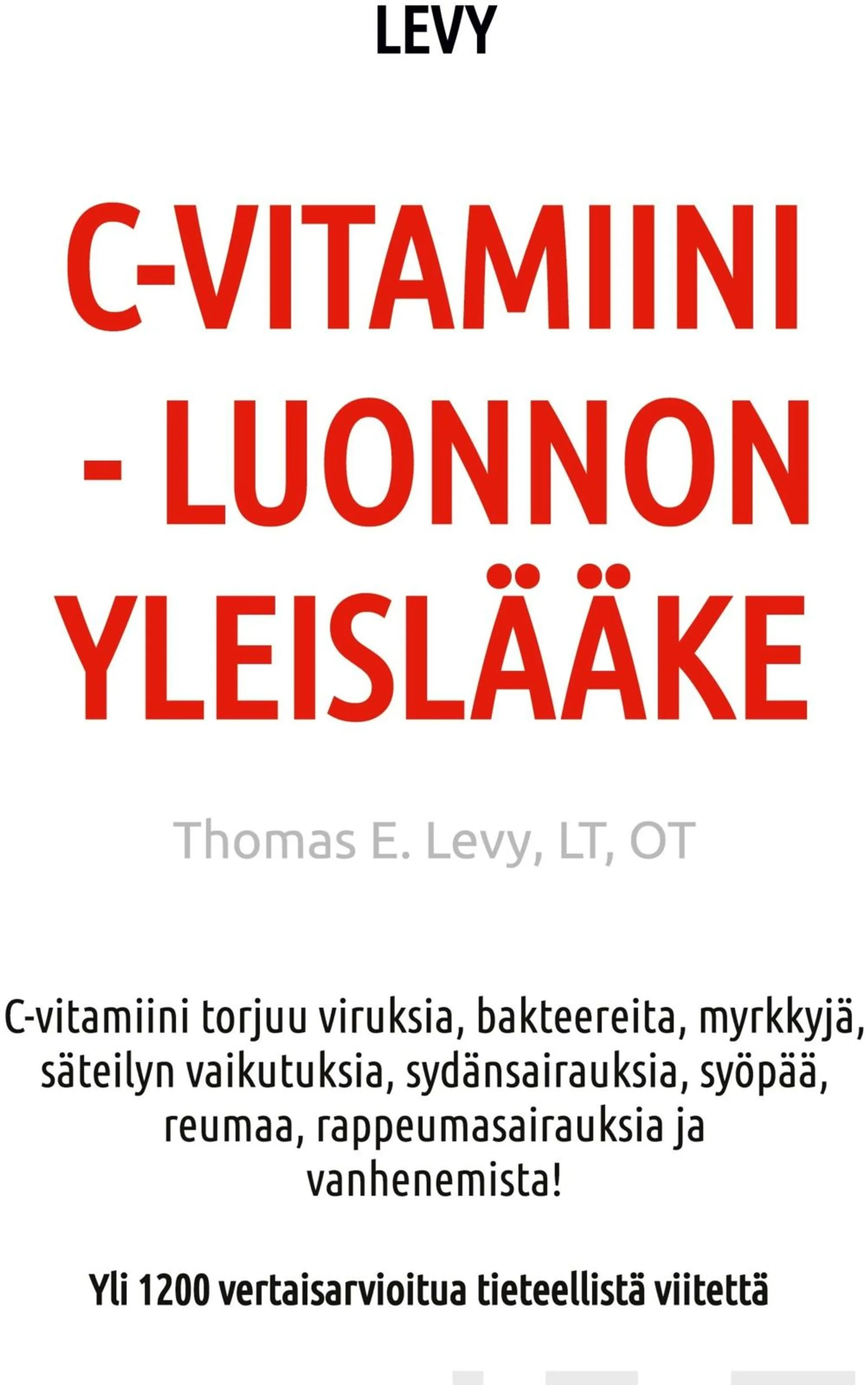 LEVY

C-VITAMIINI - LUONNON YLEISLÄÄKE

Thomas E. Levy, LT, OT

C-vitamiini torjuu viruksia, bakteereita, myrkkyjä, säteilyn vaikutuksia, sydänsairauksia, syöpää, reumaa, rappeumasairauksia ja vanhenemista!

Yli 1200 vertaisarvioitua tieteellistä viitettä